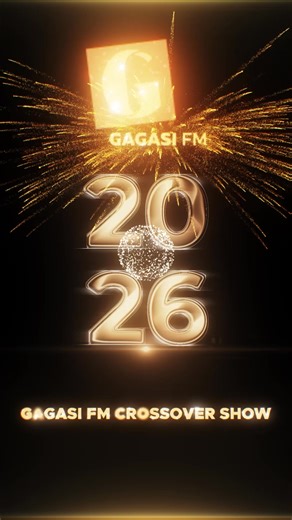 G
GAGASI FM

20
26

GAGASI FM CROSSOVER SHOW